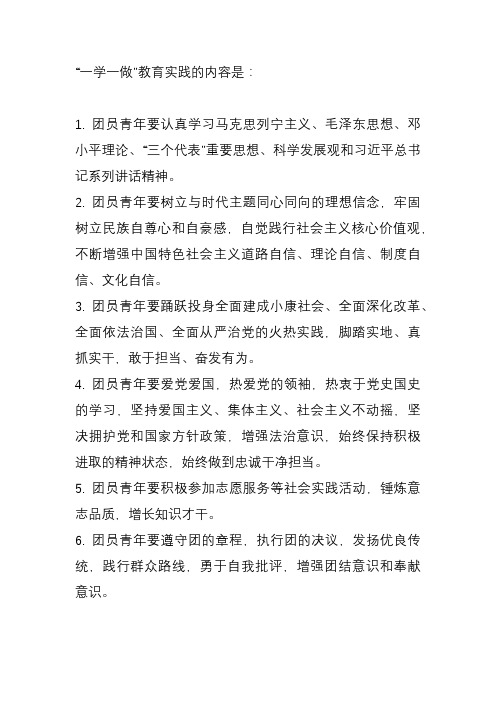 “一学一做”教育实践的内容是：

1. 团员青年要认真学习马克思列宁主义、毛泽东思想、邓小平理论、“三个代表”重要思想、科学发展观和习近平总书记系列讲话精神。

2. 团员青年要树立与时代主题同心同向的理想信念，牢固树立民族自尊心和自豪感，自觉践行社会主义核心价值观，不断增强中国特色社会主义道路自信、理论自信、制度自信、文化自信。

3. 团员青年要踊跃投身全面建成小康社会、全面深化改革、全面依法治国、全面从严治党的火热实践，脚踏实地、真抓实干，敢于担当、奋发有为。

4. 团员青年要爱党爱国，热爱党的领袖，热衷于党史国史的学习，坚持爱国主义、集体主义、社会主义不动摇，坚决拥护党和国家方针政策，增强法治意识，始终保持积极进取的精神状态，始终做到忠诚干净担当。

5. 团员青年要积极参加志愿服务等社会实践活动，锤炼意志品质，增长知识才干。

6. 团员青年要遵守团的章程，执行团的决议，发扬优良传统，践行群众路线，勇于自我批评，增强团结意识和奉献意识。